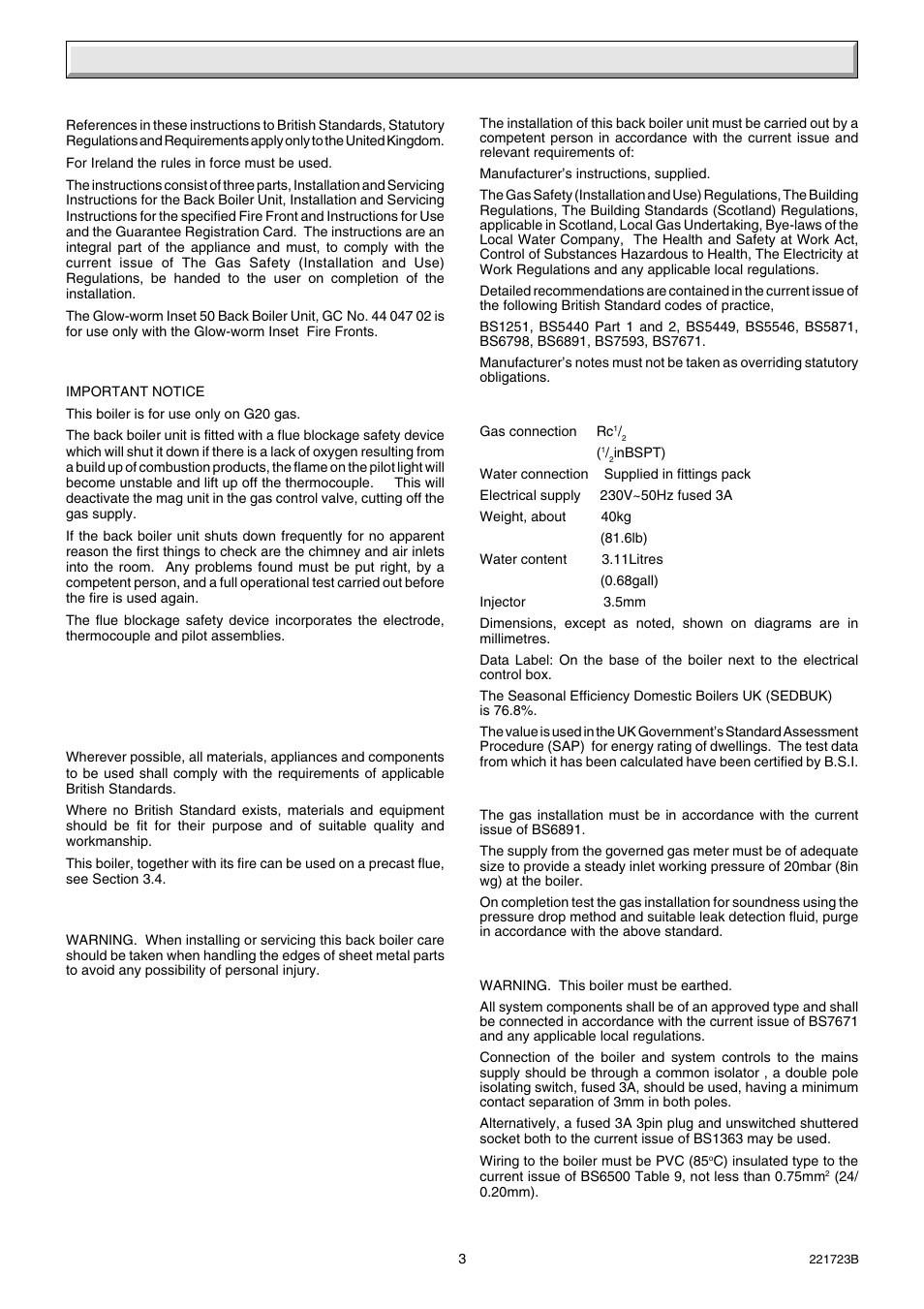 References in these instructions to British Standards, Statutory Regulations and Requirements apply only to the United Kingdom.

For Ireland the rules in force must be used.

The instructions consist of three parts, Installation and Servicing Instructions for the Back Boiler Unit, Installation and Servicing Instructions for the specified Fire Front and Instructions for Use and the Guarantee Registration Card. The instructions are an integral part of the appliance and must, to comply with the current issue of The Gas Safety (Installation and Use) Regulations, be handed to the user on completion of the installation.

The Glow-worm Inset 50 Back Boiler Unit, GC No. 44 047 02 is for use only with the Glow-worm Inset Fire Fronts.

IMPORTANT NOTICE

This boiler is for use only on G20 gas.

The back boiler unit is fitted with a flue blockage safety device which will shut it down if there is a lack of oxygen resulting from a build up of combustion products, the flame on the pilot light will become unstable and lift up off the thermocouple. This will deactivate the mag unit in the gas control valve, cutting off the gas supply.

If the back boiler unit shuts down frequently for no apparent reason the first things to check are the chimney and air inlets into the room. Any problems found must be put right, by a competent person, and a full operational test carried out before the fire is used again.

The flue blockage safety device incorporates the electrode, thermocouple and pilot assemblies.

Wherever possible, all materials, appliances and components to be used shall comply with the requirements of applicable British Standards.

Where no British Standard exists, materials and equipment should be fit for their purpose and of suitable quality and workmanship.

This boiler, together with its fire can be used on a precast flue, see Section 3.4.

WARNING. When installing or servicing this back boiler care should be taken when handling the edges of sheet metal parts to avoid any possibility of personal injury.

The installation of this back boiler unit must be carried out by a competent person in accordance with the current issue and relevant requirements of:

Manufacturer's instructions, supplied.

The Gas Safety (Installation and Use) Regulations, The Building Regulations, The Building Standards (Scotland) Regulations, applicable in Scotland, Local Gas Undertaking, Bye-laws of the Local Water Company, The Health and Safety at Work Act, Control of Substances Hazardous to Health, The Electricity at Work Regulations and any applicable local regulations.

Detailed recommendations are contained in the current issue of the following British Standard codes of practice,

BS1251, BS5440 Part 1 and 2, BS5449, BS5546, BS5871, BS6798, BS6891, BS7593, BS7671.

Manufacturer's notes must not be taken as overriding statutory obligations.

Gas connection Rc$^1/_2$
($^1/_2$inBSPT)
Water connection Supplied in fittings pack
Electrical supply 230V~50Hz fused 3A
Weight, about 40kg
(81.6lb)
Water content 3.11Litres
(0.68gall)
Injector 3.5mm

Dimensions, except as noted, shown on diagrams are in millimetres.

Data Label: On the base of the boiler next to the electrical control box.

The Seasonal Efficiency Domestic Boilers UK (SEDBUK) is 76.8%.

The value is used in the UK Government's Standard Assessment Procedure (SAP) for energy rating of dwellings. The test data from which it has been calculated have been certified by B.S.I.

The gas installation must be in accordance with the current issue of BS6891.

The supply from the governed gas meter must be of adequate size to provide a steady inlet working pressure of 20mbar (8in wg) at the boiler.

On completion test the gas installation for soundness using the pressure drop method and suitable leak detection fluid, purge in accordance with the above standard.

WARNING. This boiler must be earthed.

All system components shall be of an approved type and shall be connected in accordance with the current issue of BS7671 and any applicable local regulations.

Connection of the boiler and system controls to the mains supply should be through a common isolator , a double pole isolating switch, fused 3A, should be used, having a minimum contact separation of 3mm in both poles.

Alternatively, a fused 3A 3pin plug and unswitched shuttered socket both to the current issue of BS1363 may be used.

Wiring to the boiler must be PVC (85$^o$C) insulated type to the current issue of BS6500 Table 9, not less than 0.75mm$^2$ (24/0.20mm).

3

221723B